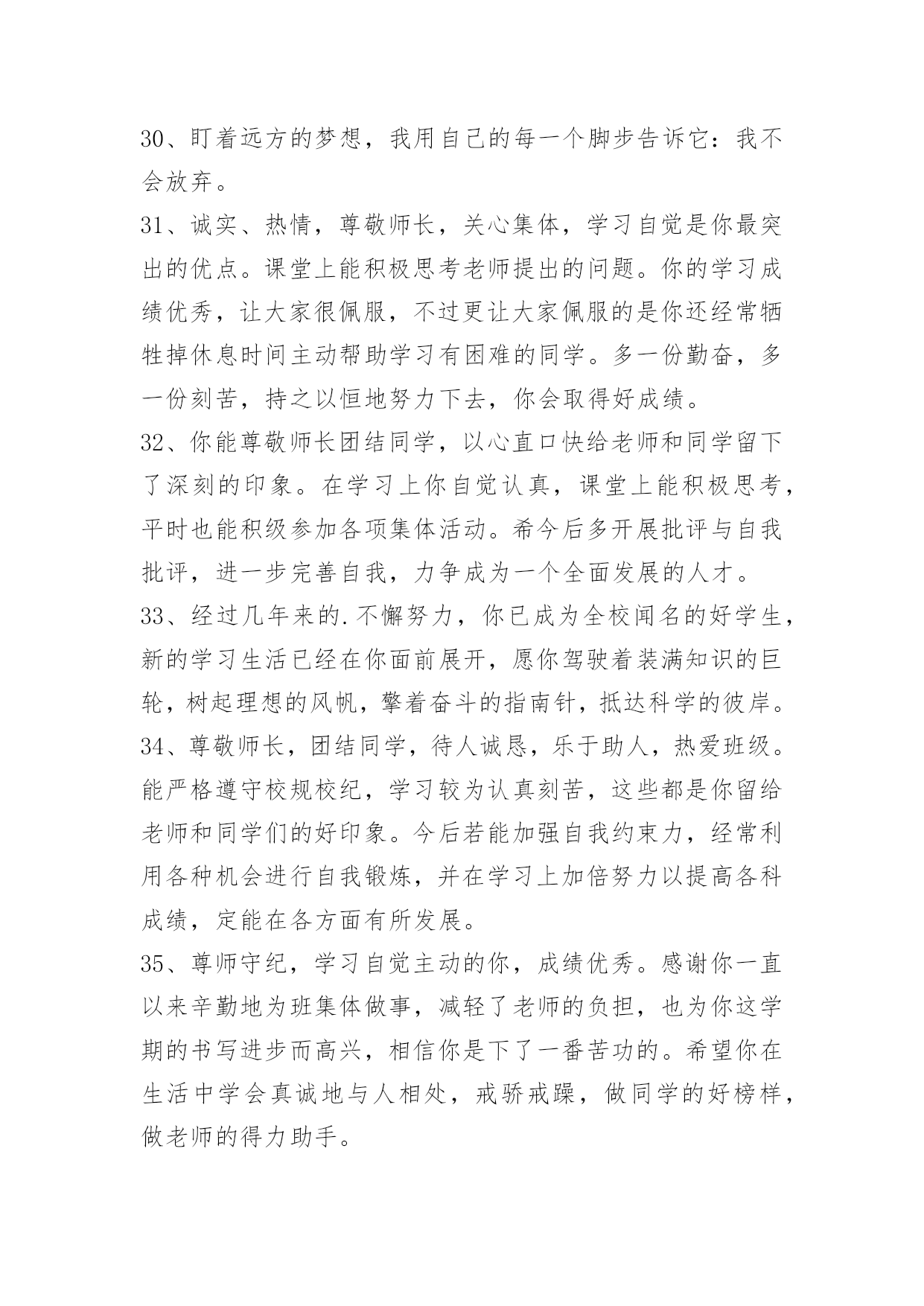 30、盯着远方的梦想，我用自己的每一个脚步告诉它：我不会放弃。

31、诚实、热情，尊敬师长，关心集体，学习自觉是你最突出的优点。课堂上能积极思考老师提出的问题。你的学习成绩优秀，让大家很佩服，不过更让大家佩服的是你还经常牺牲掉休息时间主动帮助学习有困难的同学。多一份勤奋，多一份刻苦，持之以恒地努力下去，你会取得好成绩。

32、你能尊敬师长团结同学，以心直口快给老师和同学留下了深刻的印象。在学习上你自觉认真，课堂上能积极思考，平时也能积级参加各项集体活动。希今后多开展批评与自我批评，进一步完善自我，力争成为一个全面发展的人才。

33、经过几年来的.不懈努力，你已成为全校闻名的好学生，新的学习生活已经在你面前展开，愿你驾驶着装满知识的巨轮，树起理想的风帆，擎着奋斗的指南针，抵达科学的彼岸。

34、尊敬师长，团结同学，待人诚恳，乐于助人，热爱班级。能严格遵守校规校纪，学习较为认真刻苦，这些都是你留给老师和同学们的好印象。今后若能加强自我约束力，经常利用各种机会进行自我锻炼，并在学习上加倍努力以提高各科成绩，定能在各方面有所发展。

35、尊师守纪，学习自觉主动的你，成绩优秀。感谢你一直以来辛勤地为班集体做事，减轻了老师的负担，也为你这学期的书写进步而高兴，相信你是下了一番苦功的。希望你在生活中学会真诚地与人相处，戒骄戒躁，做同学的好榜样，做老师的得力助手。